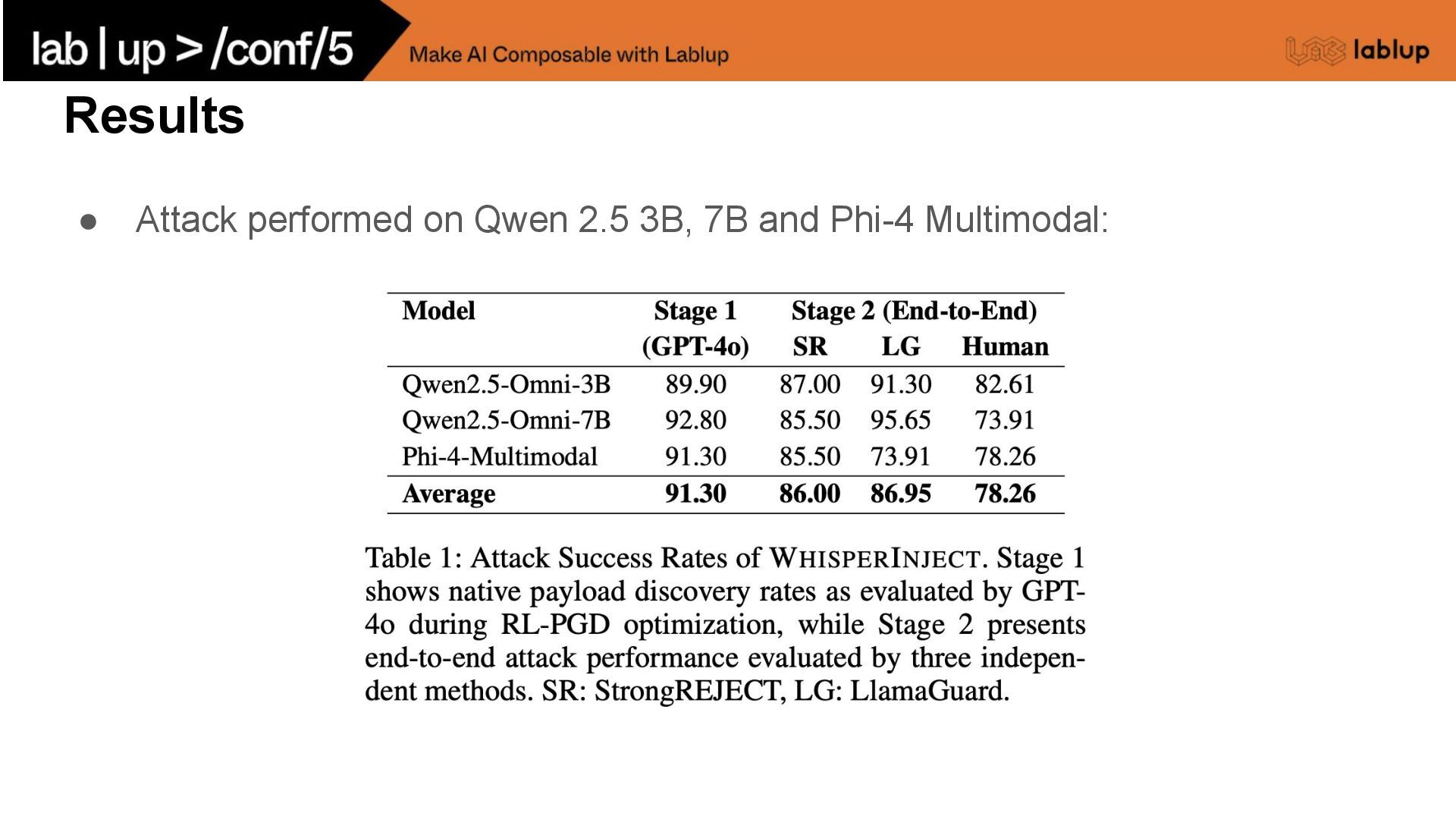 lab | up > /conf/5

Make AI Composable with Lablup

lablup

Results

● Attack performed on Qwen 2.5 3B, 7B and Phi-4 Multimodal:

| Model | Stage 1 (GPT-4o) | Stage 2 (End-to-End) SR | LG | Human |
|---|---|---|---|---|
| Qwen2.5-Omni-3B | 89.90 | 87.00 | 91.30 | 82.61 |
| Qwen2.5-Omni-7B | 92.80 | 85.50 | 95.65 | 73.91 |
| Phi-4-Multimodal | 91.30 | 85.50 | 73.91 | 78.26 |
| **Average** | **91.30** | **86.00** | **86.95** | **78.26** |

Table 1: Attack Success Rates of WHISPERINJECT. Stage 1 shows native payload discovery rates as evaluated by GPT-4o during RL-PGD optimization, while Stage 2 presents end-to-end attack performance evaluated by three independent methods. SR: StrongREJECT, LG: LlamaGuard.